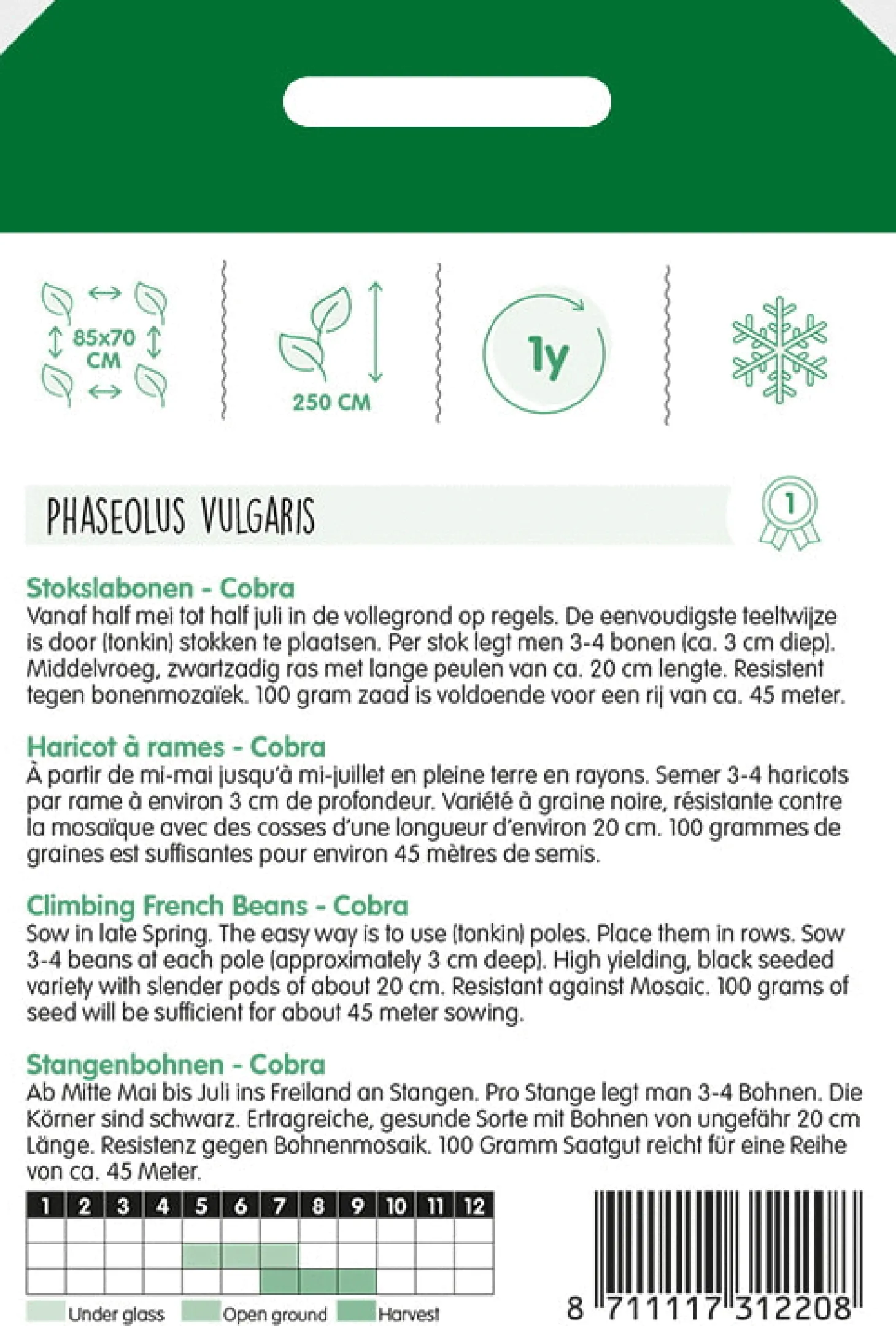 85x70 CM

250 CM

1y

PHASEOLUS VULGARIS

1

Stokslabonen - Cobra
Vanaf half mei tot half juli in de vollegrond op regels. De eenvoudigste teeltwijze is door (tonkin) stokken te plaatsen. Per stok legt men 3-4 bonen (ca. 3 cm diep). Middelvroeg, zwartzadig ras met lange peulen van ca. 20 cm lengte. Resistent tegen bonenmozaïek. 100 gram zaad is voldoende voor een rij van ca. 45 meter.

Haricot à rames - Cobra
À partir de mi-mai jusqu'à mi-juillet en pleine terre en rayons. Semer 3-4 haricots par rame à environ 3 cm de profondeur. Variété à graine noire, résistante contre la mosaïque avec des cosses d'une longueur d'environ 20 cm. 100 grammes de graines est suffisantes pour environ 45 mètres de semis.

Climbing French Beans - Cobra
Sow in late Spring. The easy way is to use (tonkin) poles. Place them in rows. Sow 3-4 beans at each pole (approximately 3 cm deep). High yielding, black seeded variety with slender pods of about 20 cm. Resistant against Mosaic. 100 grams of seed will be sufficient for about 45 meter sowing.

Stangenbohnen - Cobra
Ab Mitte Mai bis Juli ins Freiland an Stangen. Pro Stange legt man 3-4 Bohnen. Die Körner sind schwarz. Ertragreiche, gesunde Sorte mit Bohnen von ungefähr 20 cm Länge. Resistenz gegen Bohnenmosaik. 100 Gramm Saatgut reicht für eine Reihe von ca. 45 Meter.

| 1 | 2 | 3 | 4 | 5 | 6 | 7 | 8 | 9 | 10 | 11 | 12 |
|---|---|---|---|---|---|---|---|---|---|---|---|
| | | | | | | | | | | | |
| | | | | | | | | | | | |
| | | | | | | | | | | | |

Under glass Open ground Harvest

8 711117 312208